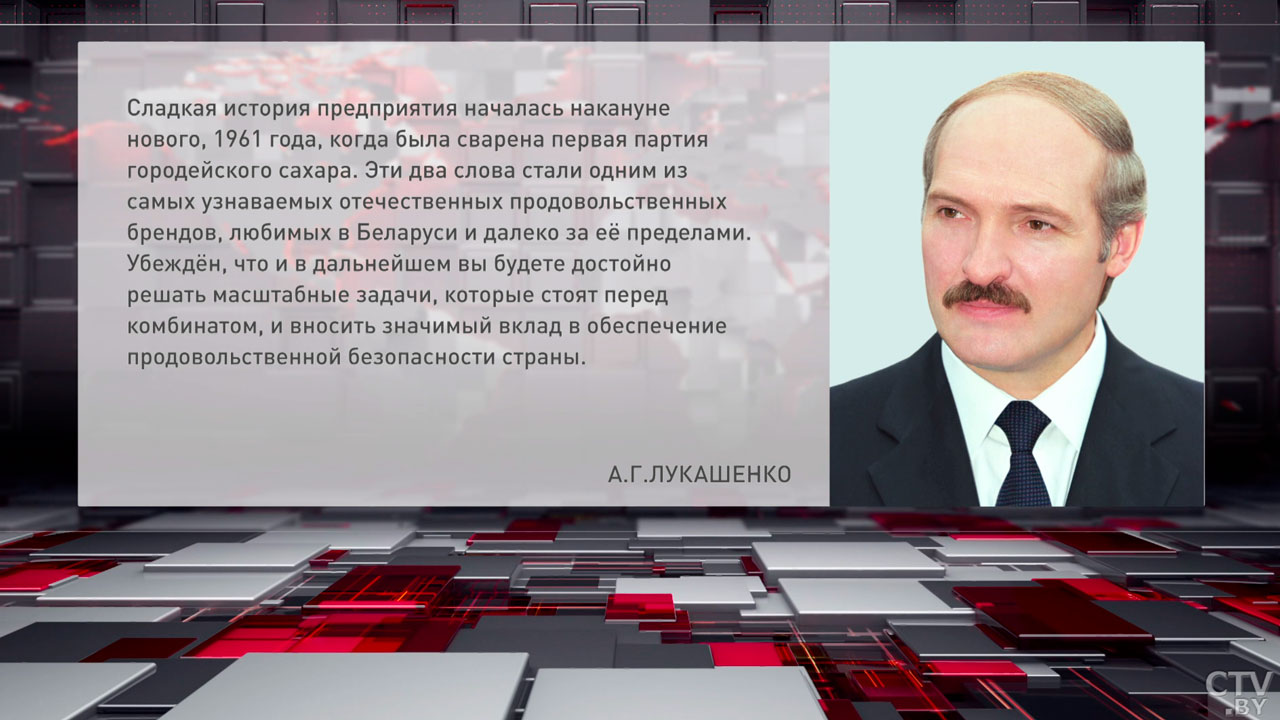 Сладкая история предприятия началась накануне нового, 1961 года, когда была сварена первая партия городейского сахара. Эти два слова стали одним из самых узнаваемых отечественных продовольственных брендов, любимых в Беларуси и далеко за её пределами. Убеждён, что и в дальнейшем вы будете достойно решать масштабные задачи, которые стоят перед комбинатом, и вносить значимый вклад в обеспечение продовольственной безопасности страны.

А.Г.ЛУКАШЕНКО

CTV.BY